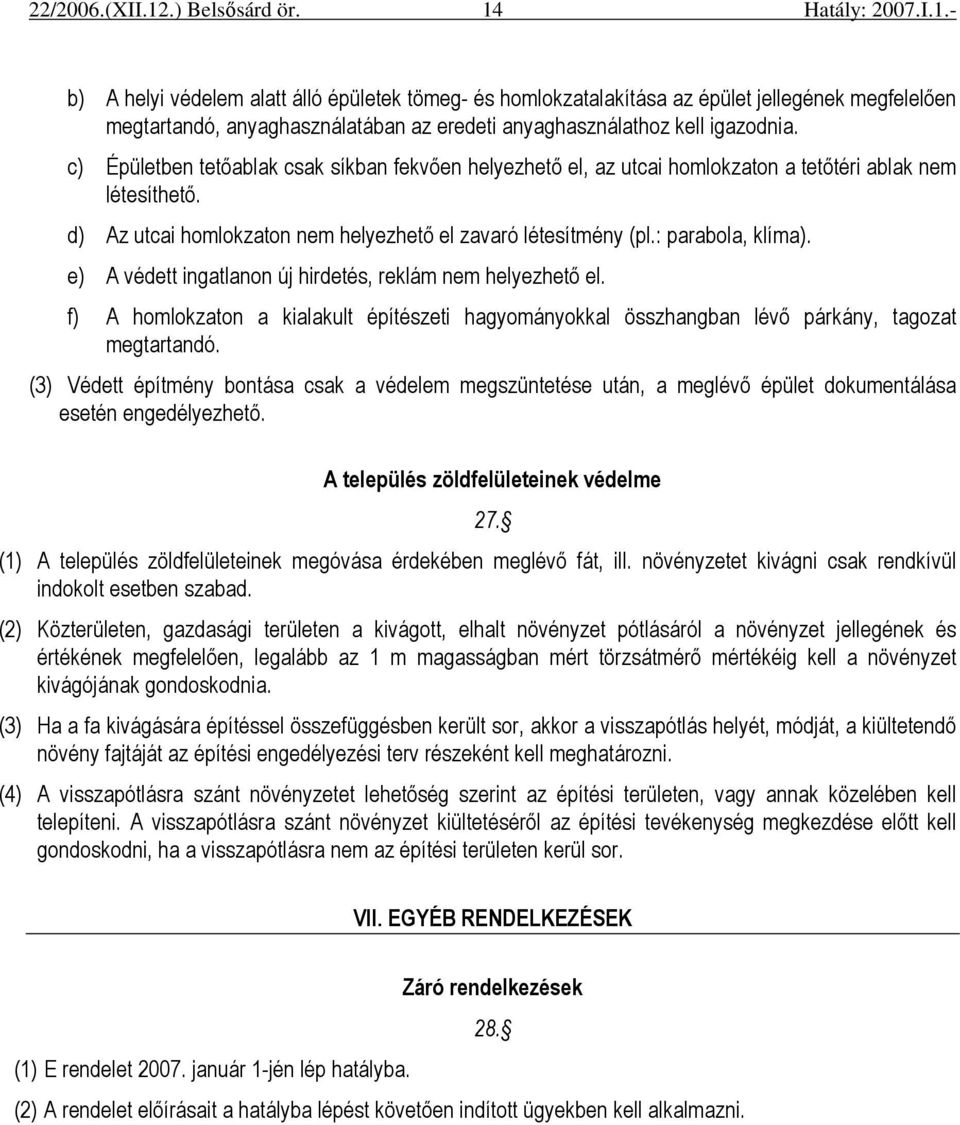 22/2006.(XII.12.) Belsősárd ör. 14 Hatály: 2007.I.1.-

b) A helyi védelem alatt álló épületek tömeg- és homlokzatalakítása az épület jellegének megfelelően megtartandó, anyaghasználatában az eredeti anyaghasználathoz kell igazodnia.

c) Épületben tetőablak csak síkban fekvően helyezhető el, az utcai homlokzaton a tetőtéri ablak nem létesíthető.

d) Az utcai homlokzaton nem helyezhető el zavaró létesítmény (pl.: parabola, klíma).

e) A védett ingatlanon új hirdetés, reklám nem helyezhető el.

f) A homlokzaton a kialakult építészeti hagyományokkal összhangban lévő párkány, tagozat megtartandó.

(3) Védett építmény bontása csak a védelem megszüntetése után, a meglévő épület dokumentálása esetén engedélyezhető.

A település zöldfelületeinek védelme

27.§

(1) A település zöldfelületeinek megóvása érdekében meglévő fát, ill. növényzetet kivágni csak rendkívül indokolt esetben szabad.

(2) Közterületen, gazdasági területen a kivágott, elhalt növényzet pótlásáról a növényzet jellegének és értékének megfelelően, legalább az 1 m magasságban mért törzsátmérő mértékéig kell a növényzet kivágójának gondoskodnia.

(3) Ha a fa kivágására építéssel összefüggésben került sor, akkor a visszapótlás helyét, módját, a kiültetendő növény fajtáját az építési engedélyezési terv részeként kell meghatározni.

(4) A visszapótlásra szánt növényzetet lehetőség szerint az építési területen, vagy annak közelében kell telepíteni. A visszapótlásra szánt növényzet kiültetéséről az építési tevékenység megkezdése előtt kell gondoskodni, ha a visszapótlásra nem az építési területen kerül sor.

VII. EGYÉB RENDELKEZÉSEK

Záró rendelkezések

28.§

(1) E rendelet 2007. január 1-jén lép hatályba.

(2) A rendelet előírásait a hatályba lépést követően indított ügyekben kell alkalmazni.